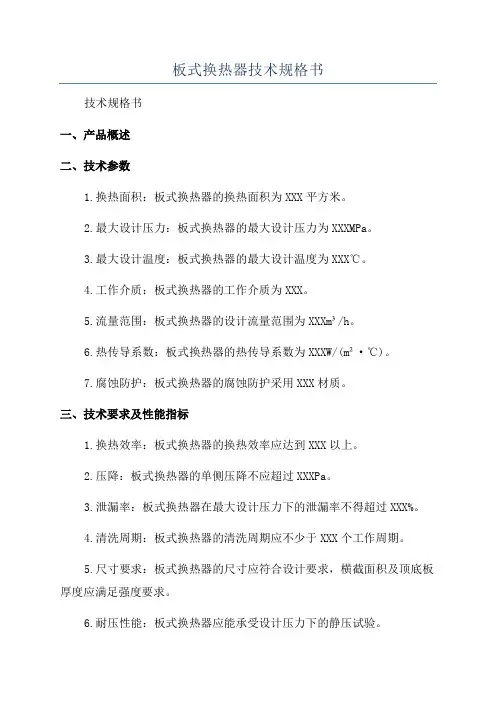 板式换热器技术规格书

技术规格书

一、产品概述

二、技术参数

1.换热面积：板式换热器的换热面积为XXX平方米。

2.最大设计压力：板式换热器的最大设计压力为XXXMPa。

3.最大设计温度：板式换热器的最大设计温度为XXX℃。

4.工作介质：板式换热器的工作介质为XXX。

5.流量范围：板式换热器的设计流量范围为XXX$m^3$/h。

6.热传导系数：板式换热器的热传导系数为XXXW/($m^2$·℃)。

7.腐蚀防护：板式换热器的腐蚀防护采用XXX材质。

三、技术要求及性能指标

1.换热效率：板式换热器的换热效率应达到XXX以上。

2.压降：板式换热器的单侧压降不应超过XXXPa。

3.泄漏率：板式换热器在最大设计压力下的泄漏率不得超过XXX%。

4.清洗周期：板式换热器的清洗周期应不少于XXX个工作周期。

5.尺寸要求：板式换热器的尺寸应符合设计要求，横截面积及顶底板厚度应满足强度要求。

6.耐压性能：板式换热器应能承受设计压力下的静压试验。